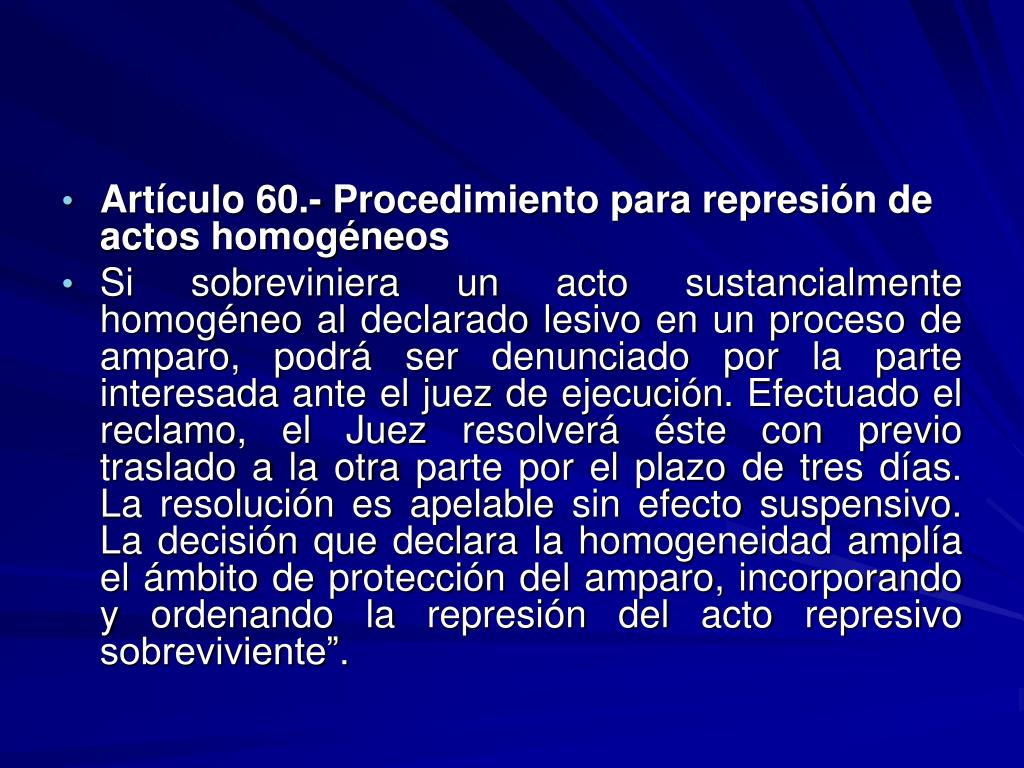 • Artículo 60.- Procedimiento para represión de actos homogéneos

• Si sobreviniera un acto sustancialmente homogéneo al declarado lesivo en un proceso de amparo, podrá ser denunciado por la parte interesada ante el juez de ejecución. Efectuado el reclamo, el Juez resolverá éste con previo traslado a la otra parte por el plazo de tres días. La resolución es apelable sin efecto suspensivo. La decisión que declara la homogeneidad amplía el ámbito de protección del amparo, incorporando y ordenando la represión del acto represivo sobreviviente".